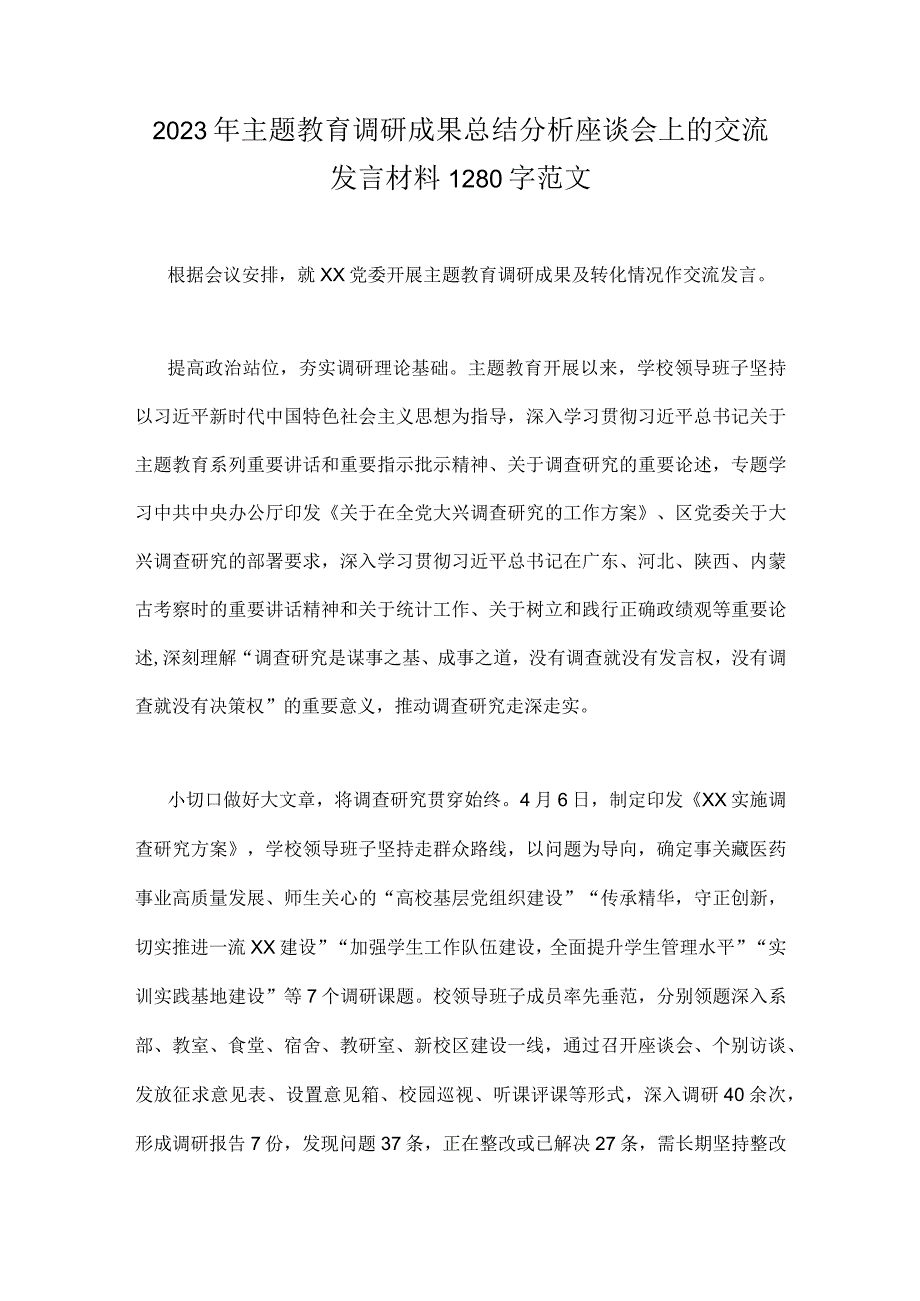 2023年主题教育调研成果总结分析座谈会上的交流发言材料1280字范文

根据会议安排，就XX党委开展主题教育调研成果及转化情况作交流发言。

提高政治站位，夯实调研理论基础。主题教育开展以来，学校领导班子坚持以习近平新时代中国特色社会主义思想为指导，深入学习贯彻习近平总书记关于主题教育系列重要讲话和重要指示批示精神、关于调查研究的重要论述，专题学习中共中央办公厅印发《关于在全党大兴调查研究的工作方案》、区党委关于大兴调查研究的部署要求，深入学习贯彻习近平总书记在广东、河北、陕西、内蒙古考察时的重要讲话精神和关于统计工作、关于树立和践行正确政绩观等重要论述，深刻理解“调查研究是谋事之基、成事之道，没有调查就没有发言权，没有调查就没有决策权”的重要意义，推动调查研究走深走实。

小切口做好大文章，将调查研究贯穿始终。4月6日，制定印发《XX实施调查研究方案》，学校领导班子坚持走群众路线，以问题为导向，确定事关藏医药事业高质量发展、师生关心的“高校基层党组织建设”“传承精华，守正创新，切实推进一流XX建设”“加强学生工作队伍建设，全面提升学生管理水平”“实训实践基地建设”等7个调研课题。校领导班子成员率先垂范，分别领题深入系部、教室、食堂、宿舍、教研室、新校区建设一线，通过召开座谈会、个别访谈、发放征求意见表、设置意见箱、校园巡视、听课评课等形式，深入调研40余次，形成调研报告7份，发现问题37条，正在整改或已解决27条，需长期坚持整改